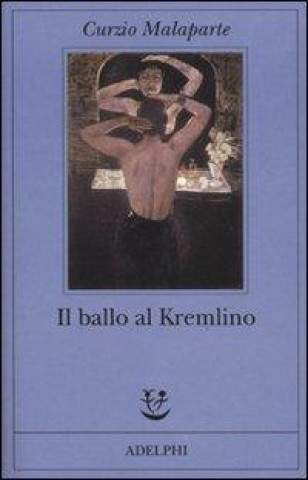 Curzio Malaparte

Il ballo al Kremlino

ADELPHI